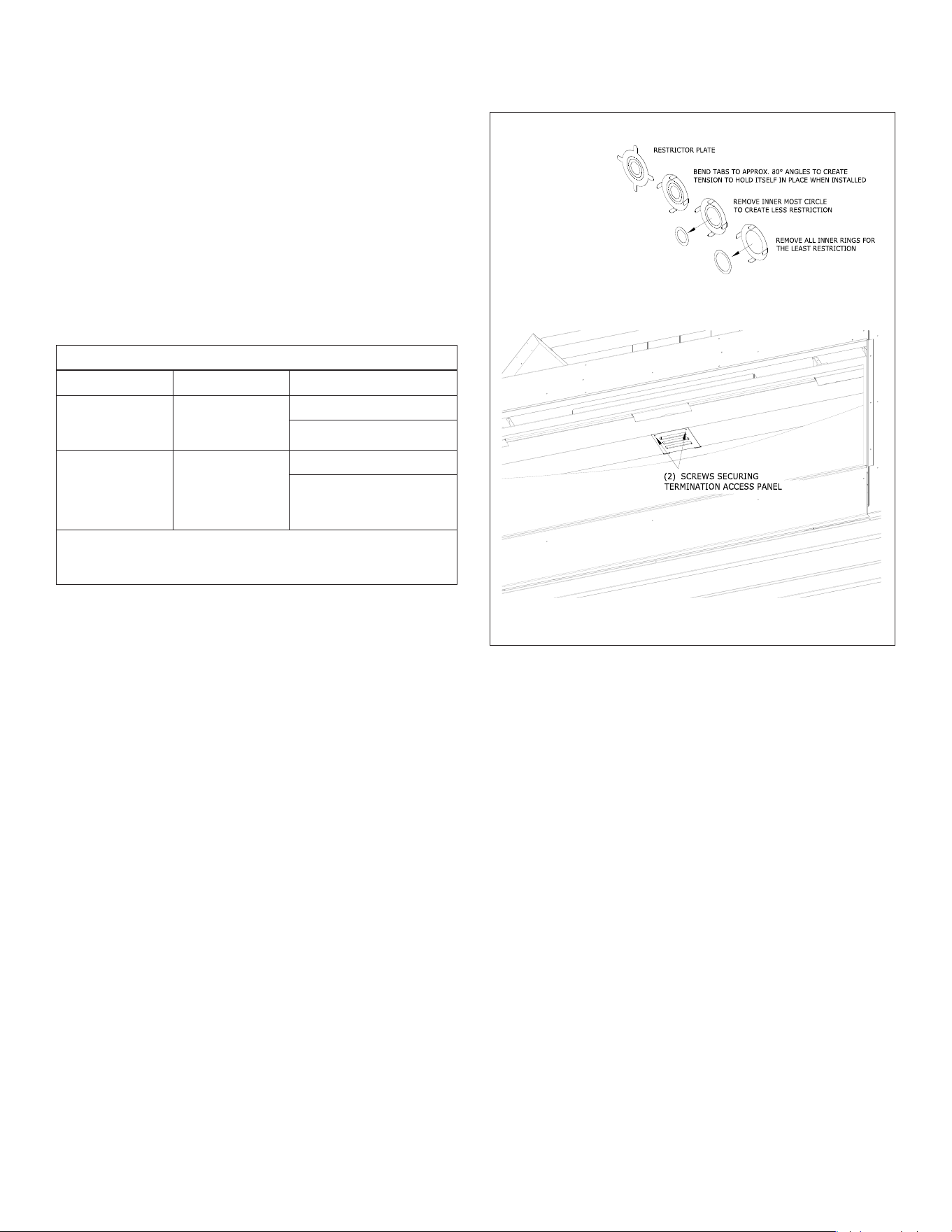 RESTRICTOR PLATE

BEND TABS TO APPROX. 80° ANGLES TO CREATE TENSION TO HOLD ITSELF IN PLACE WHEN INSTALLED

REMOVE INNER MOST CIRCLE TO CREATE LESS RESTRICTION

REMOVE ALL INNER RINGS FOR THE LEAST RESTRICTION

(2) SCREWS SECURING TERMINATION ACCESS PANEL